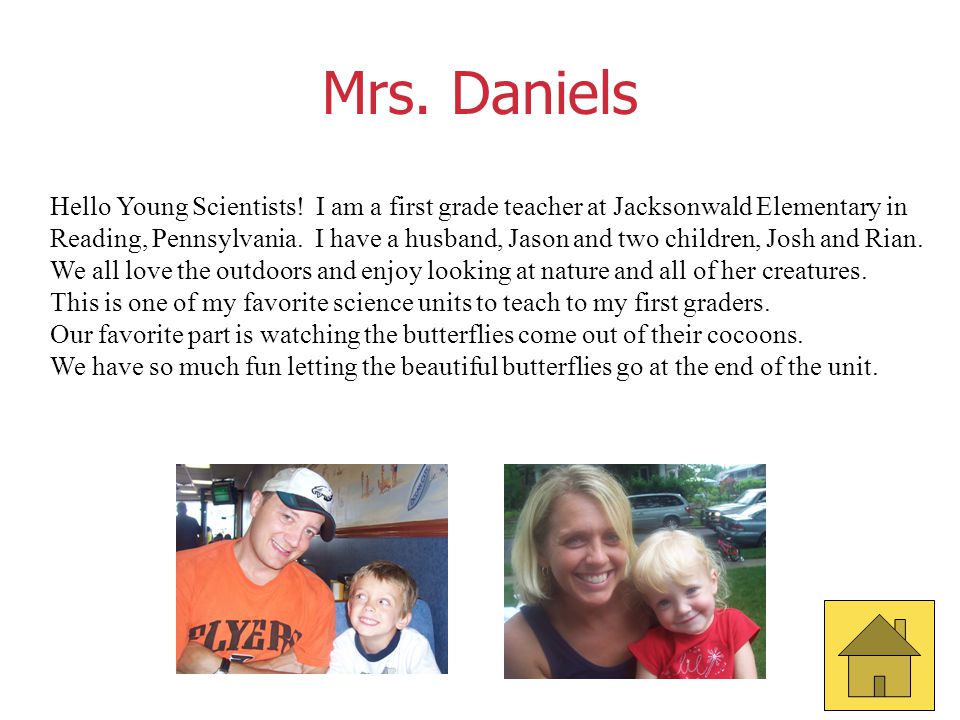 Mrs. Daniels

Hello Young Scientists! I am a first grade teacher at Jacksonwald Elementary in Reading, Pennsylvania. I have a husband, Jason and two children, Josh and Rian. We all love the outdoors and enjoy looking at nature and all of her creatures. This is one of my favorite science units to teach to my first graders. Our favorite part is watching the butterflies come out of their cocoons. We have so much fun letting the beautiful butterflies go at the end of the unit.

FLYERS